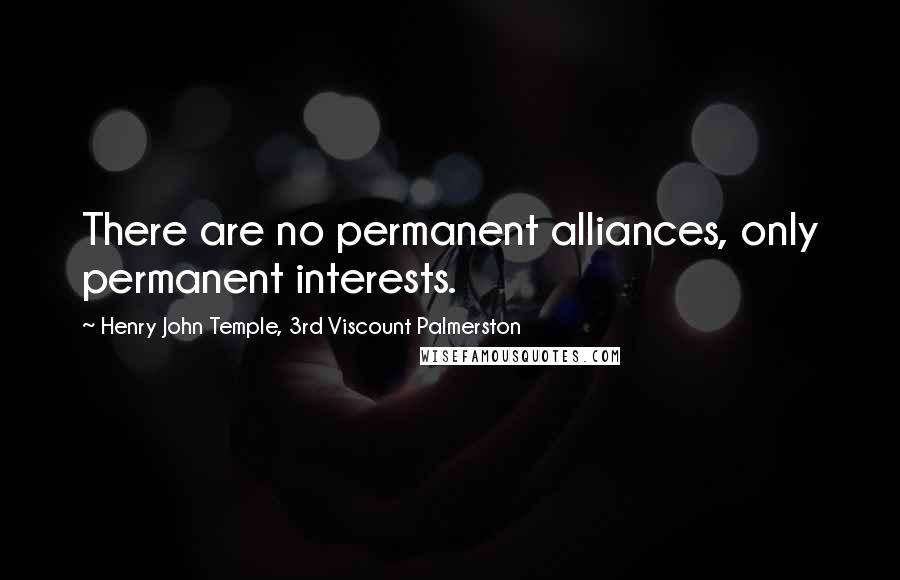 There are no permanent alliances, only permanent interests.

~ Henry John Temple, 3rd Viscount Palmerston

WISEFAMOUSQUOTES.COM